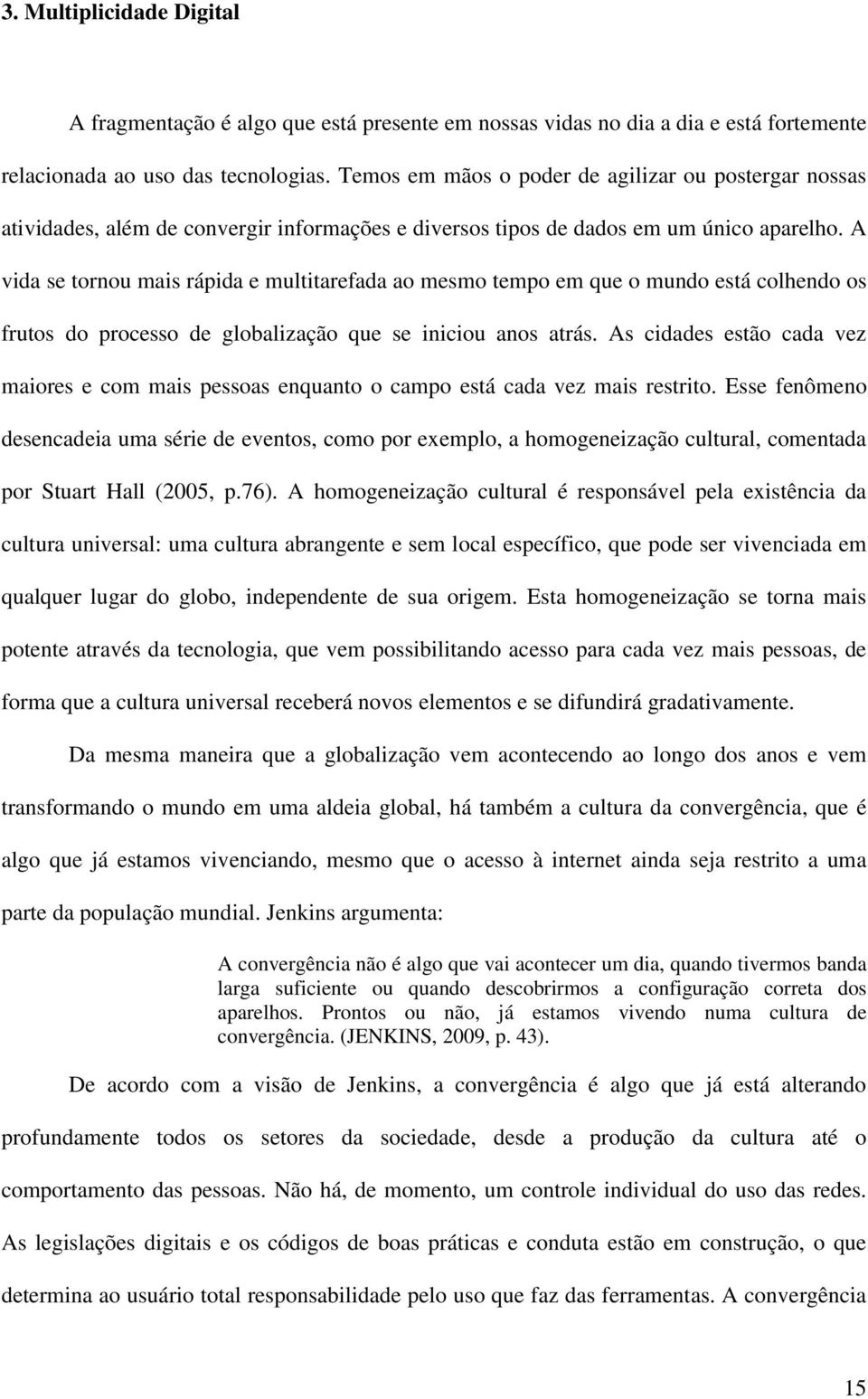 3. Multiplicidade Digital

A fragmentação é algo que está presente em nossas vidas no dia a dia e está fortemente relacionada ao uso das tecnologias. Temos em mãos o poder de agilizar ou postergar nossas atividades, além de convergir informações e diversos tipos de dados em um único aparelho. A vida se tornou mais rápida e multitarefada ao mesmo tempo em que o mundo está colhendo os frutos do processo de globalização que se iniciou anos atrás. As cidades estão cada vez maiores e com mais pessoas enquanto o campo está cada vez mais restrito. Esse fenômeno desencadeia uma série de eventos, como por exemplo, a homogeneização cultural, comentada por Stuart Hall (2005, p.76). A homogeneização cultural é responsável pela existência da cultura universal: uma cultura abrangente e sem local específico, que pode ser vivenciada em qualquer lugar do globo, independente de sua origem. Esta homogeneização se torna mais potente através da tecnologia, que vem possibilitando acesso para cada vez mais pessoas, de forma que a cultura universal receberá novos elementos e se difundirá gradativamente.

Da mesma maneira que a globalização vem acontecendo ao longo dos anos e vem transformando o mundo em uma aldeia global, há também a cultura da convergência, que é algo que já estamos vivenciando, mesmo que o acesso à internet ainda seja restrito a uma parte da população mundial. Jenkins argumenta:

A convergência não é algo que vai acontecer um dia, quando tivermos banda larga suficiente ou quando descobrirmos a configuração correta dos aparelhos. Prontos ou não, já estamos vivendo numa cultura de convergência. (JENKINS, 2009, p. 43).

De acordo com a visão de Jenkins, a convergência é algo que já está alterando profundamente todos os setores da sociedade, desde a produção da cultura até o comportamento das pessoas. Não há, de momento, um controle individual do uso das redes. As legislações digitais e os códigos de boas práticas e conduta estão em construção, o que determina ao usuário total responsabilidade pelo uso que faz das ferramentas. A convergência

15